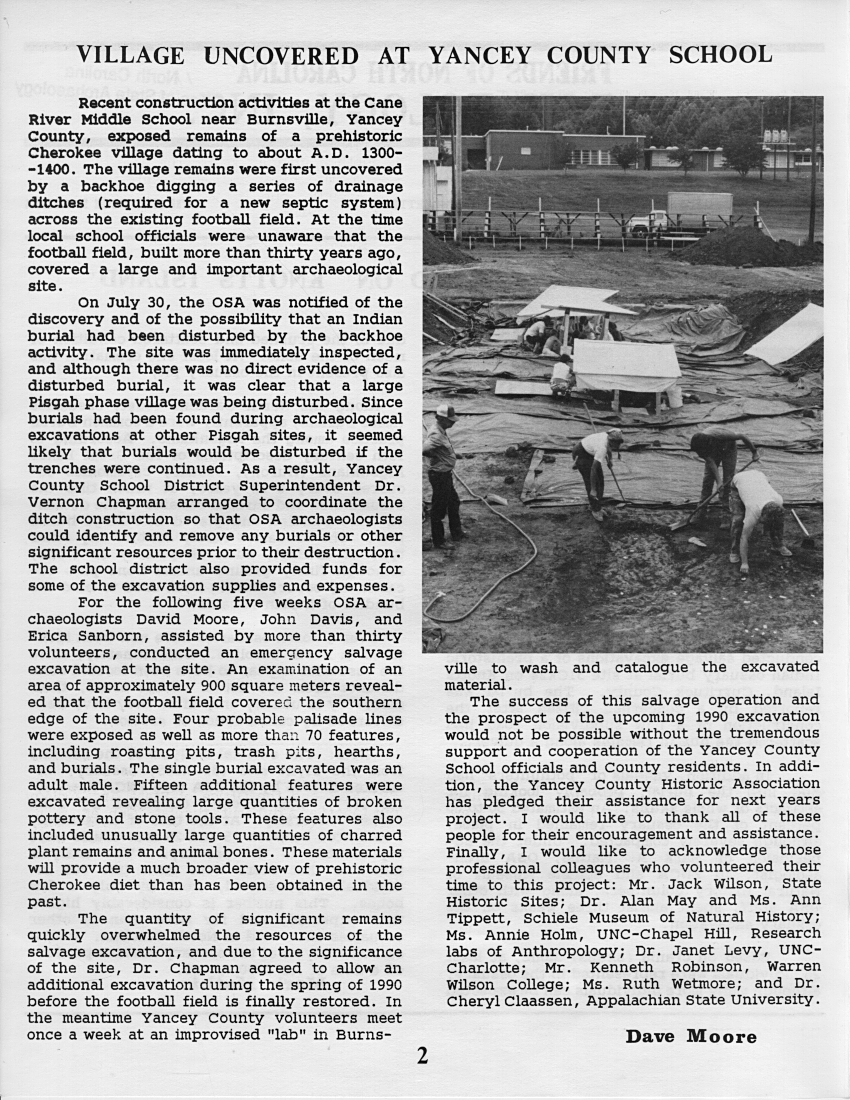 VILLAGE UNCOVERED AT YANCEY COUNTY SCHOOL

Recent construction activities at the Cane River Middle School near Burnsville, Yancey County, exposed remains of a prehistoric Cherokee village dating to about A.D. 1300--1400. The village remains were first uncovered by a backhoe digging a series of drainage ditches (required for a new septic system) across the existing football field. At the time local school officials were unaware that the football field, built more than thirty years ago, covered a large and important archaeological site.

On July 30, the OSA was notified of the discovery and of the possibility that an Indian burial had been disturbed by the backhoe activity. The site was immediately inspected, and although there was no direct evidence of a disturbed burial, it was clear that a large Pisgah phase village was being disturbed. Since burials had been found during archaeological excavations at other Pisgah sites, it seemed likely that burials would be disturbed if the trenches were continued. As a result, Yancey County School District Superintendent Dr. Vernon Chapman arranged to coordinate the ditch construction so that OSA archaeologists could identify and remove any burials or other significant resources prior to their destruction. The school district also provided funds for some of the excavation supplies and expenses.

For the following five weeks OSA archaeologists David Moore, John Davis, and Erica Sanborn, assisted by more than thirty volunteers, conducted an emergency salvage excavation at the site. An examination of an area of approximately 900 square meters revealed that the football field covered the southern edge of the site. Four probable palisade lines were exposed as well as more than 70 features, including roasting pits, trash pits, hearths, and burials. The single burial excavated was an adult male. Fifteen additional features were excavated revealing large quantities of broken pottery and stone tools. These features also included unusually large quantities of charred plant remains and animal bones. These materials will provide a much broader view of prehistoric Cherokee diet than has been obtained in the past.

The quantity of significant remains quickly overwhelmed the resources of the salvage excavation, and due to the significance of the site, Dr. Chapman agreed to allow an additional excavation during the spring of 1990 before the football field is finally restored. In the meantime Yancey County volunteers meet once a week at an improvised "lab" in Burnsville to wash and catalogue the excavated material.

The success of this salvage operation and the prospect of the upcoming 1990 excavation would not be possible without the tremendous support and cooperation of the Yancey County School officials and County residents. In addition, the Yancey County Historic Association has pledged their assistance for next years project. I would like to thank all of these people for their encouragement and assistance. Finally, I would like to acknowledge those professional colleagues who volunteered their time to this project: Mr. Jack Wilson, State Historic Sites; Dr. Alan May and Ms. Ann Tippett, Schiele Museum of Natural History; Ms. Annie Holm, UNC-Chapel Hill, Research labs of Anthropology; Dr. Janet Levy, UNC-Charlotte; Mr. Kenneth Robinson, Warren Wilson College; Ms. Ruth Wetmore; and Dr. Cheryl Claassen, Appalachian State University.

Dave Moore

2